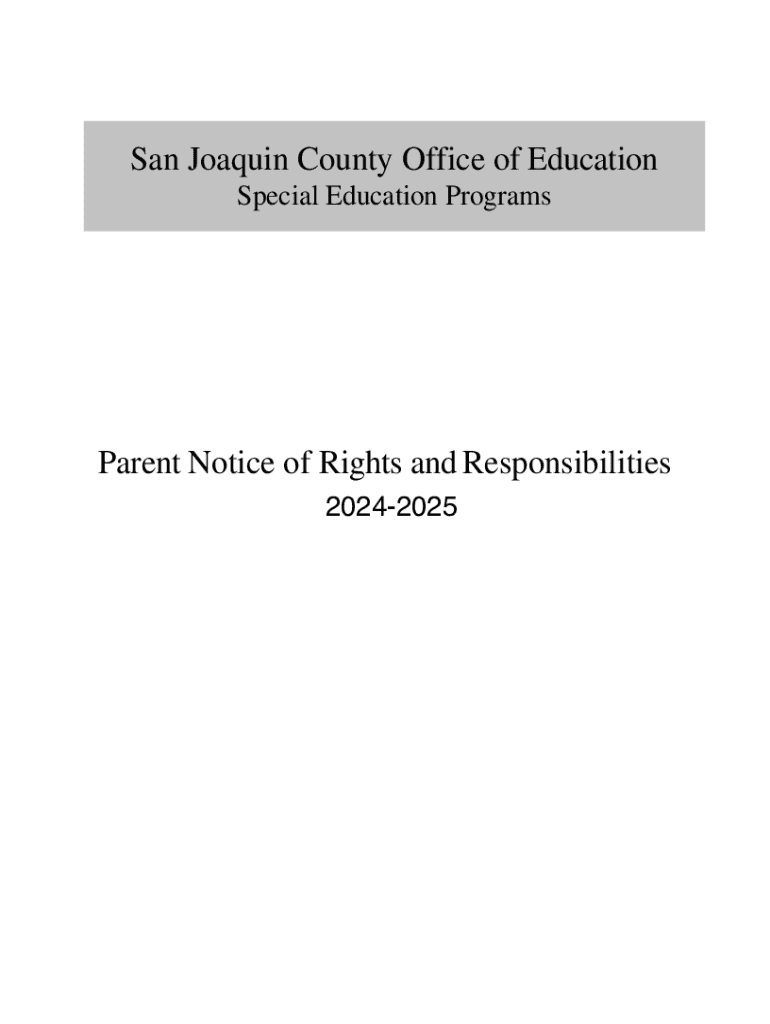 San Joaquin County Office of Education
Special Education Programs

Parent Notice of Rights and Responsibilities
2024-2025